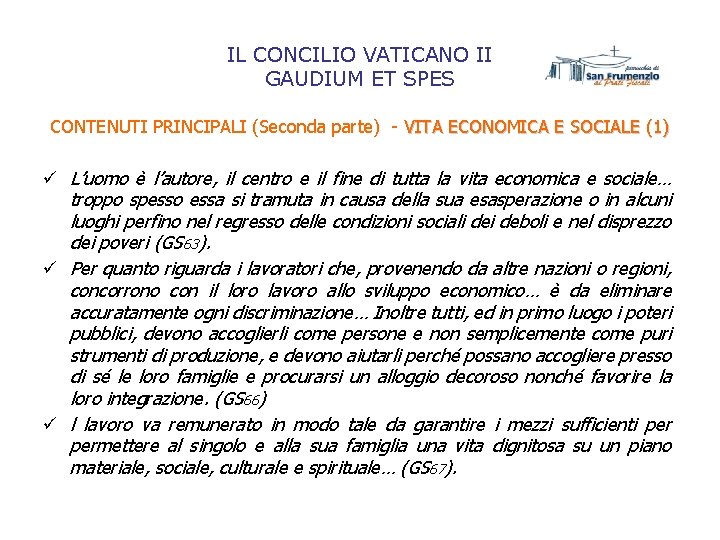 IL CONCILIO VATICANO II
GAUDIUM ET SPES

parrocchia di
San Frumenzio
ai Prati Fiscali

CONTENUTI PRINCIPALI (Seconda parte) - VITA ECONOMICA E SOCIALE (1)

✓ L'uomo è l'autore, il centro e il fine di tutta la vita economica e sociale… troppo spesso essa si tramuta in causa della sua esasperazione o in alcuni luoghi perfino nel regresso delle condizioni sociali dei deboli e nel disprezzo dei poveri (GS63).

✓ Per quanto riguarda i lavoratori che, provenendo da altre nazioni o regioni, concorrono con il loro lavoro allo sviluppo economico… è da eliminare accuratamente ogni discriminazione… Inoltre tutti, ed in primo luogo i poteri pubblici, devono accoglierli come persone e non semplicemente come puri strumenti di produzione, e devono aiutarli perché possano accogliere presso di sé le loro famiglie e procurarsi un alloggio decoroso nonché favorire la loro integrazione. (GS66)

✓ l lavoro va remunerato in modo tale da garantire i mezzi sufficienti per permettere al singolo e alla sua famiglia una vita dignitosa su un piano materiale, sociale, culturale e spirituale… (GS67).